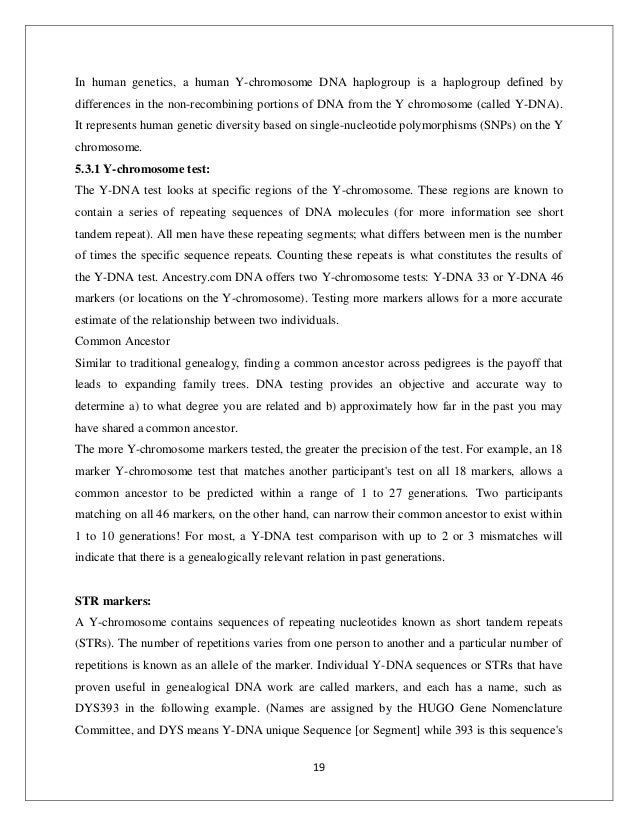 In human genetics, a human Y-chromosome DNA haplogroup is a haplogroup defined by differences in the non-recombining portions of DNA from the Y chromosome (called Y-DNA). It represents human genetic diversity based on single-nucleotide polymorphisms (SNPs) on the Y chromosome.

5.3.1 Y-chromosome test:

The Y-DNA test looks at specific regions of the Y-chromosome. These regions are known to contain a series of repeating sequences of DNA molecules (for more information see short tandem repeat). All men have these repeating segments; what differs between men is the number of times the specific sequence repeats. Counting these repeats is what constitutes the results of the Y-DNA test. Ancestry.com DNA offers two Y-chromosome tests: Y-DNA 33 or Y-DNA 46 markers (or locations on the Y-chromosome). Testing more markers allows for a more accurate estimate of the relationship between two individuals.

Common Ancestor

Similar to traditional genealogy, finding a common ancestor across pedigrees is the payoff that leads to expanding family trees. DNA testing provides an objective and accurate way to determine a) to what degree you are related and b) approximately how far in the past you may have shared a common ancestor.

The more Y-chromosome markers tested, the greater the precision of the test. For example, an 18 marker Y-chromosome test that matches another participant's test on all 18 markers, allows a common ancestor to be predicted within a range of 1 to 27 generations. Two participants matching on all 46 markers, on the other hand, can narrow their common ancestor to exist within 1 to 10 generations! For most, a Y-DNA test comparison with up to 2 or 3 mismatches will indicate that there is a genealogically relevant relation in past generations.

STR markers:

A Y-chromosome contains sequences of repeating nucleotides known as short tandem repeats (STRs). The number of repetitions varies from one person to another and a particular number of repetitions is known as an allele of the marker. Individual Y-DNA sequences or STRs that have proven useful in genealogical DNA work are called markers, and each has a name, such as DYS393 in the following example. (Names are assigned by the HUGO Gene Nomenclature Committee, and DYS means Y-DNA unique Sequence [or Segment] while 393 is this sequence's

19